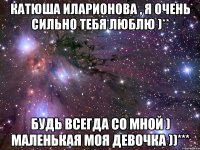 КАТЮША ИЛАРИОНОВА , Я ОЧЕНЬ СИЛЬНО ТЕБЯ ЛЮБЛЮ )**

БУДЬ ВСЕГДА СО МНОЙ ) МАЛЕНЬКАЯ МОЯ ДЕВОЧКА ))***